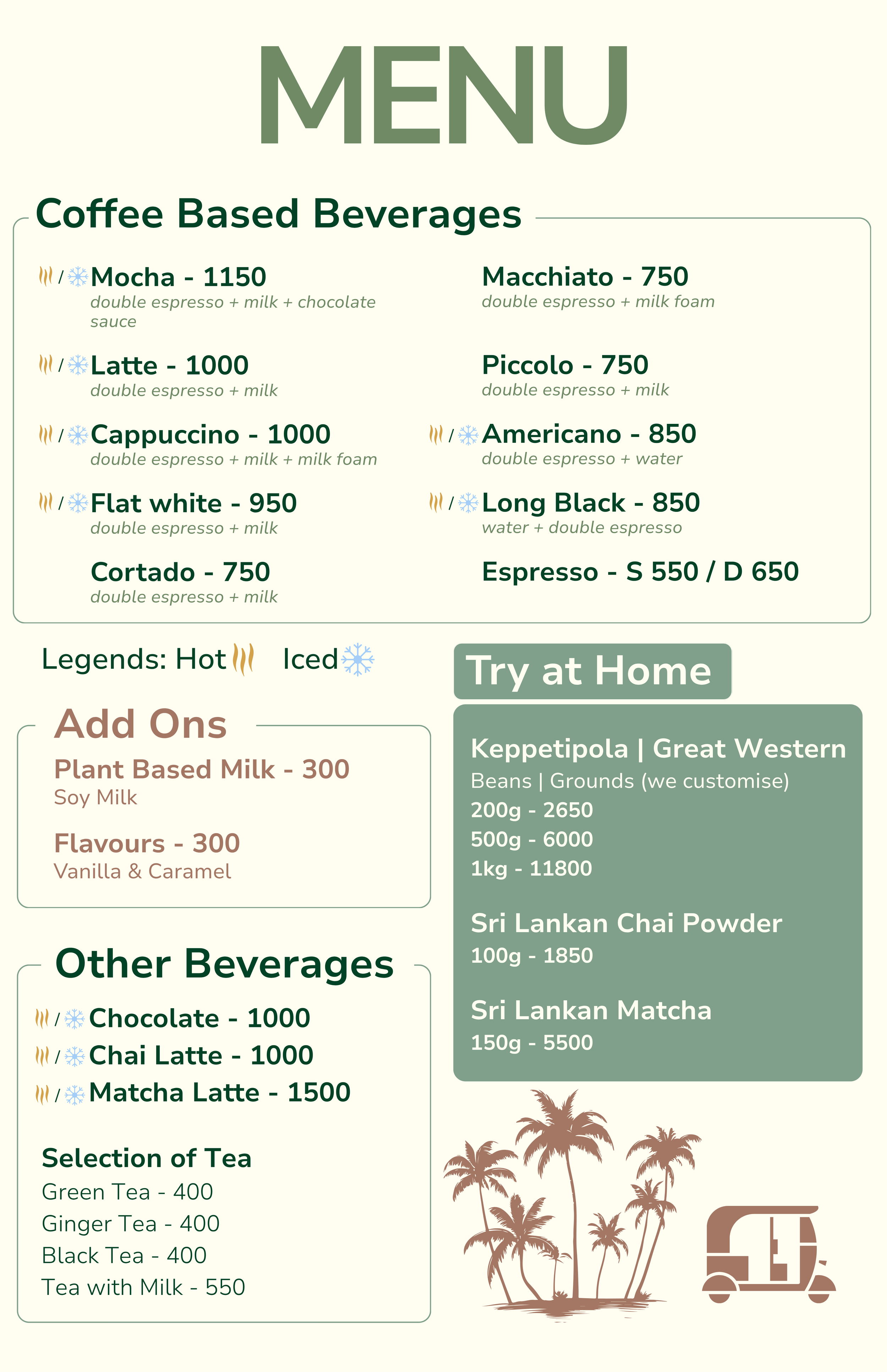 MENU

Coffee Based Beverages

/ Mocha - 1150
double espresso + milk + chocolate sauce

/ Latte - 1000
double espresso + milk

/ Cappuccino - 1000
double espresso + milk + milk foam

/ Flat white - 950
double espresso + milk

Cortado - 750
double espresso + milk

Macchiato - 750
double espresso + milk foam

Piccolo - 750
double espresso + milk

/ Americano - 850
double espresso + water

/ Long Black - 850
water + double espresso

Espresso - S 550 / D 650

Legends: Hot Iced

Add Ons
Plant Based Milk - 300
Soy Milk

Flavours - 300
Vanilla & Caramel

Other Beverages
/ Chocolate - 1000
/ Chai Latte - 1000
/ Matcha Latte - 1500

Selection of Tea
Green Tea - 400
Ginger Tea - 400
Black Tea - 400
Tea with Milk - 550

Try at Home

Keppetipola | Great Western
Beans | Grounds (we customise)
200g - 2650
500g - 6000
1kg - 11800

Sri Lankan Chai Powder
100g - 1850

Sri Lankan Matcha
150g - 5500